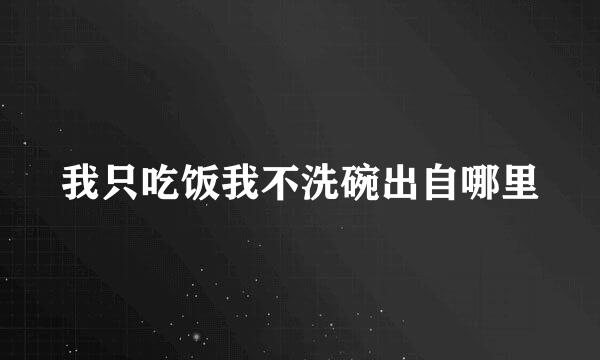 我只吃饭我不洗碗出自哪里